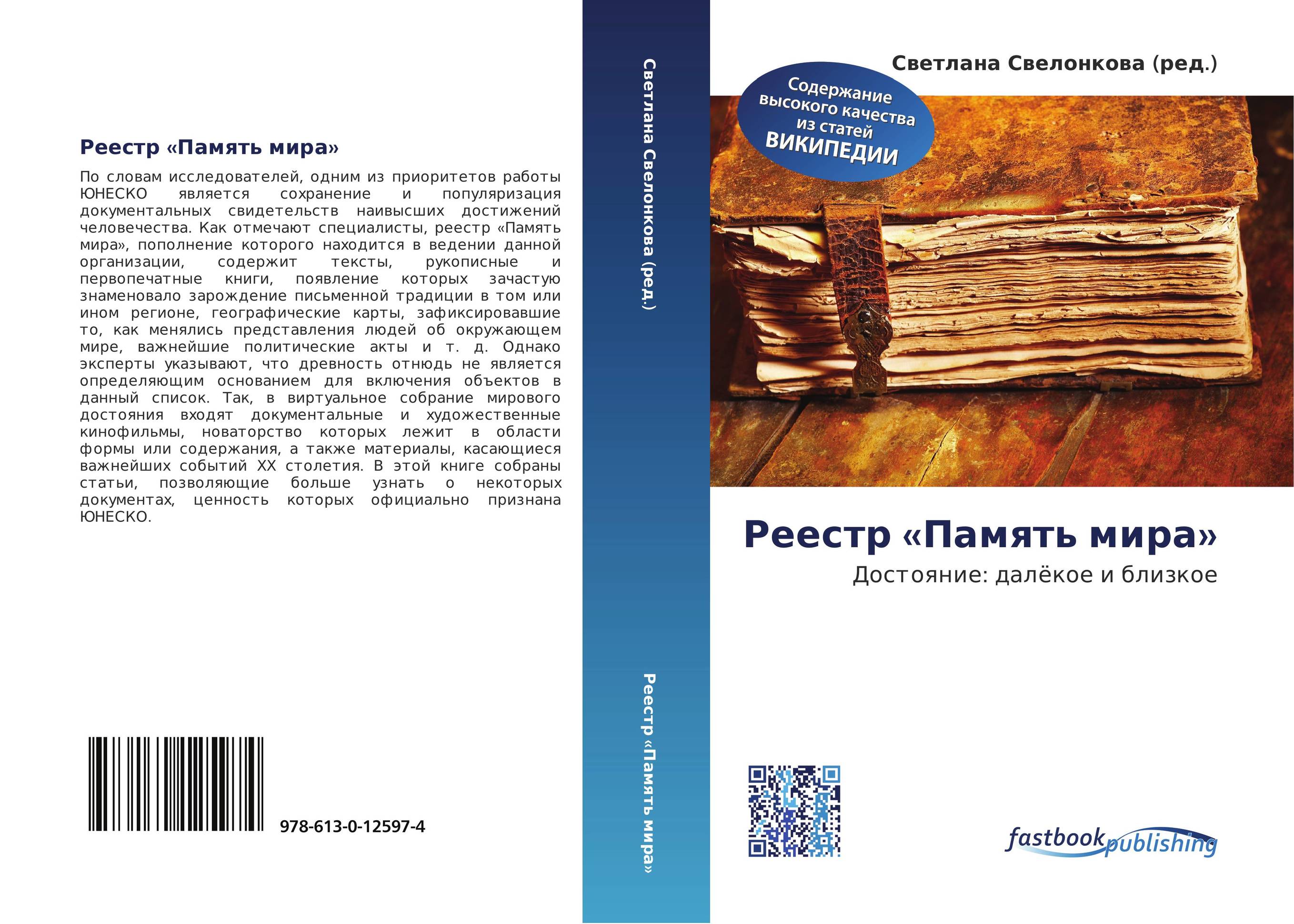 Реестр «Память мира»

По словам исследователей, одним из приоритетов работы ЮНЕСКО является сохранение и популяризация документальных свидетельств наивысших достижений человечества. Как отмечают специалисты, реестр «Память мира», пополнение которого находится в ведении данной организации, содержит тексты, рукописные и первопечатные книги, появление которых зачастую знаменовало зарождение письменной традиции в том или ином регионе, географические карты, зафиксировавшие то, как менялись представления людей об окружающем мире, важнейшие политические акты и т. д. Однако эксперты указывают, что древность отнюдь не является определяющим основанием для включения объектов в данный список. Так, в виртуальное собрание мирового достояния входят документальные и художественные кинофильмы, новаторство которых лежит в области формы или содержания, а также материалы, касающиеся важнейших событий XX столетия. В этой книге собраны статьи, позволяющие больше узнать о некоторых документах, ценность которых официально признана ЮНЕСКО.

978-613-0-12597-4

Светлана Свелонкова (ред.)

Реестр «Память мира»

Светлана Свелонкова (ред.)

Содержание высокого качества из статей ВИКИПЕДИИ

Реестр «Память мира»

Достояние: далёкое и близкое

fastbook publishing